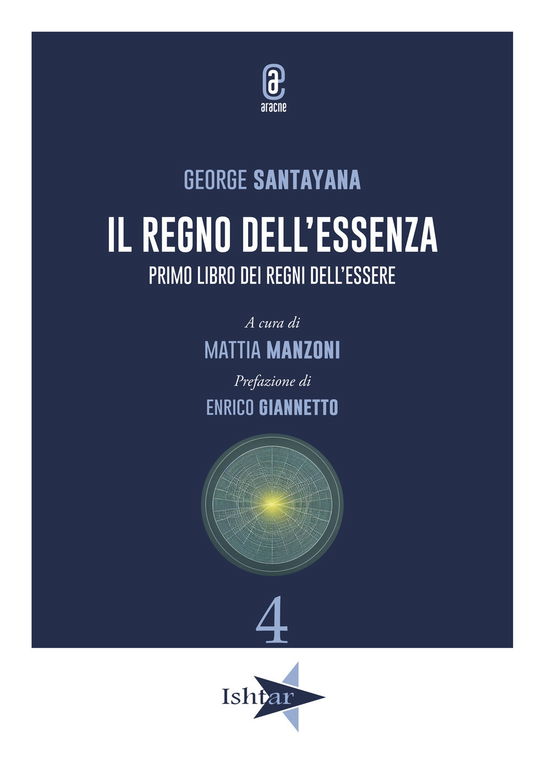 aracne

GEORGE SANTAYANA

IL REGNO DELL'ESSENZA

PRIMO LIBRO DEI REGNI DELL'ESSERE

A cura di

MATTIA MANZONI

Prefazione di

ENRICO GIANNETTO

4

Ishtar